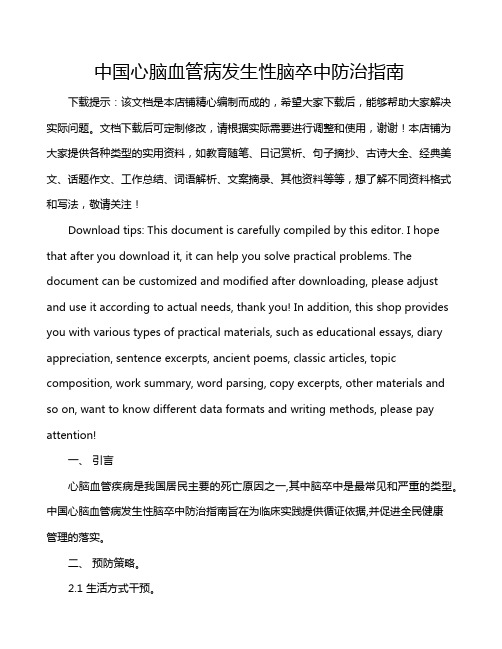 中国心脑血管病发生性脑卒中防治指南

下载提示：该文档是本店铺精心编制而成的，希望大家下载后，能够帮助大家解决实际问题。文档下载后可定制修改，请根据实际需要进行调整和使用，谢谢！本店铺为大家提供各种类型的实用资料，如教育随笔、日记赏析、句子摘抄、古诗大全、经典美文、话题作文、工作总结、词语解析、文案摘录、其他资料等等，想了解不同资料格式和写法，敬请关注！

Download tips: This document is carefully compiled by this editor. I hope that after you download it, it can help you solve practical problems. The document can be customized and modified after downloading, please adjust and use it according to actual needs, thank you! In addition, this shop provides you with various types of practical materials, such as educational essays, diary appreciation, sentence excerpts, ancient poems, classic articles, topic composition, work summary, word parsing, copy excerpts, other materials and so on, want to know different data formats and writing methods, please pay attention!

一、 引言

心脑血管疾病是我国居民主要的死亡原因之一,其中脑卒中是最常见和严重的类型。中国心脑血管病发生性脑卒中防治指南旨在为临床实践提供循证依据,并促进全民健康管理的落实。

二、 预防策略。

2.1 生活方式干预。